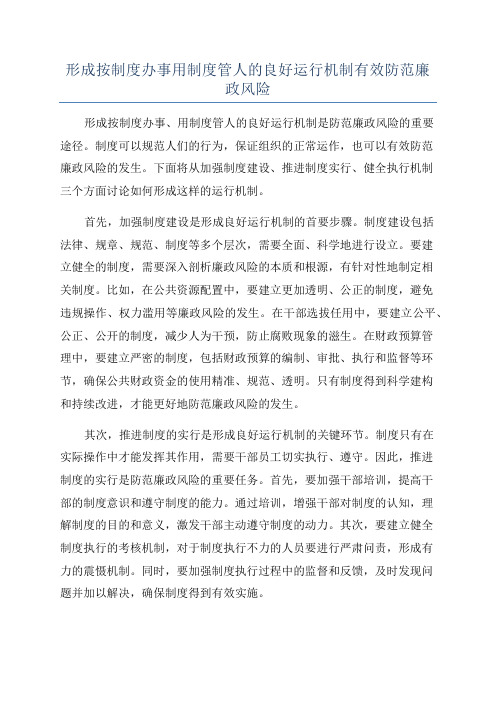 形成按制度办事用制度管人的良好运行机制有效防范廉政风险

形成按制度办事、用制度管人的良好运行机制是防范廉政风险的重要途径。制度可以规范人们的行为，保证组织的正常运作，也可以有效防范廉政风险的发生。下面将从加强制度建设、推进制度实行、健全执行机制三个方面讨论如何形成这样的运行机制。

首先，加强制度建设是形成良好运行机制的首要步骤。制度建设包括法律、规章、规范、制度等多个层次，需要全面、科学地进行设立。要建立健全的制度，需要深入剖析廉政风险的本质和根源，有针对性地制定相关制度。比如，在公共资源配置中，要建立更加透明、公正的制度，避免违规操作、权力滥用等廉政风险的发生。在干部选拔任用中，要建立公平、公正、公开的制度，减少人为干预，防止腐败现象的滋生。在财政预算管理中，要建立严密的制度，包括财政预算的编制、审批、执行和监督等环节，确保公共财政资金的使用精准、规范、透明。只有制度得到科学建构和持续改进，才能更好地防范廉政风险的发生。

其次，推进制度的实行是形成良好运行机制的关键环节。制度只有在实际操作中才能发挥其作用，需要干部员工切实执行、遵守。因此，推进制度的实行是防范廉政风险的重要任务。首先，要加强干部培训，提高干部的制度意识和遵守制度的能力。通过培训，增强干部对制度的认知，理解制度的目的和意义，激发干部主动遵守制度的动力。其次，要建立健全制度执行的考核机制，对于制度执行不力的人员要进行严肃问责，形成有力的震慑机制。同时，要加强制度执行过程中的监督和反馈，及时发现问题并加以解决，确保制度得到有效实施。